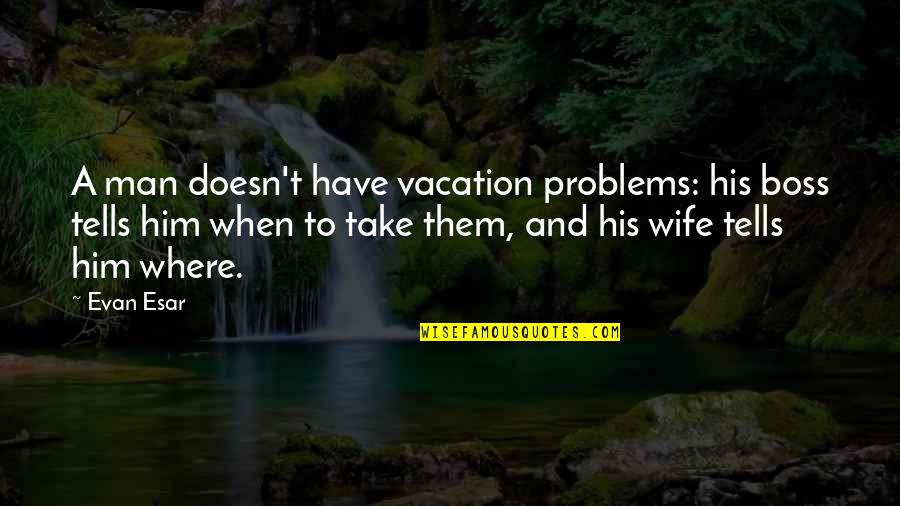 A man doesn't have vacation problems: his boss tells him when to take them, and his wife tells him where.

~ Evan Esar

WISEFAMOUSQUOTES.COM